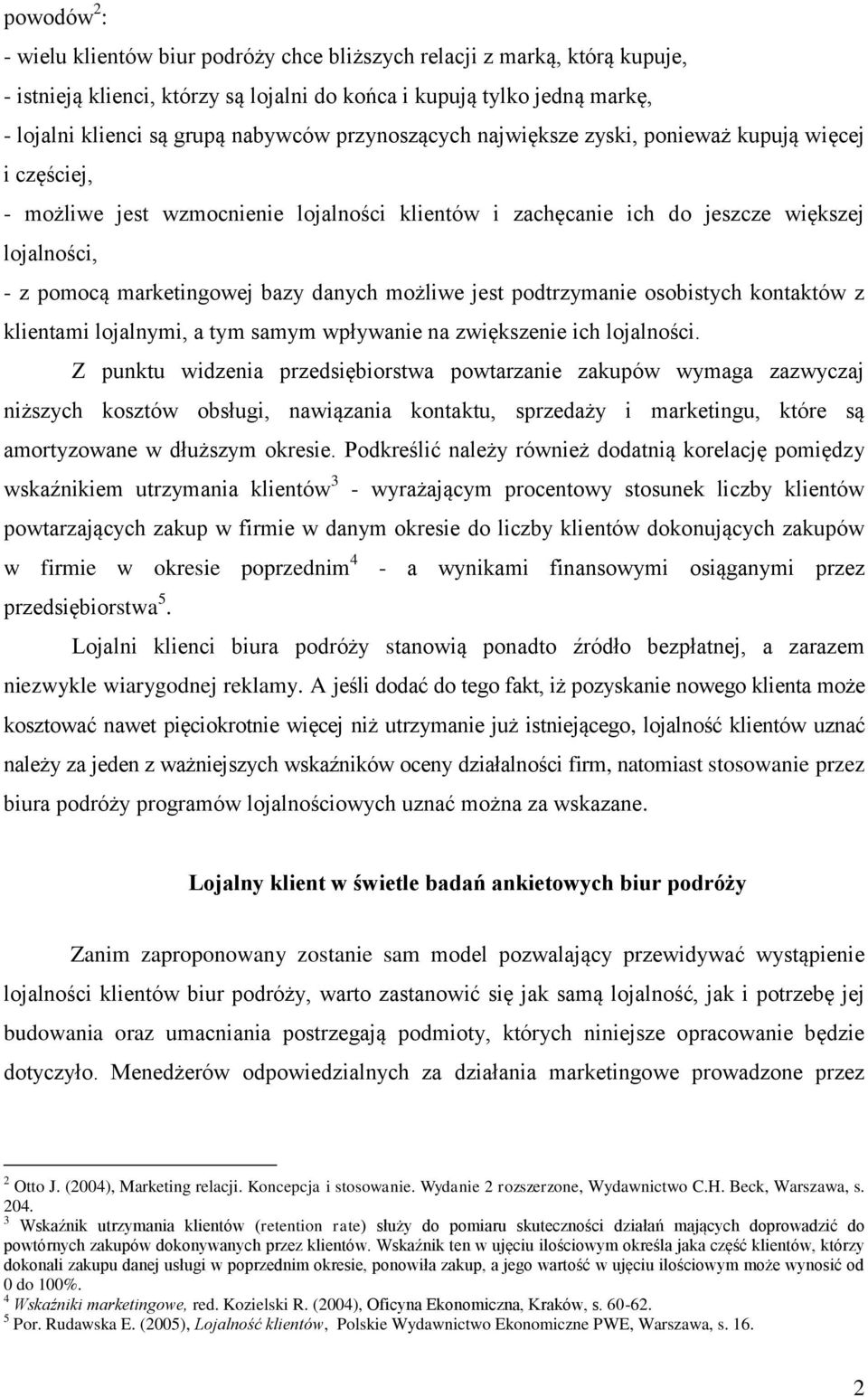 powodów$^2$:

- wielu klientów biur podróży chce bliższych relacji z marką, którą kupuje,
- istnieją klienci, którzy są lojalni do końca i kupują tylko jedną markę,
- lojalni klienci są grupą nabywców przynoszących największe zyski, ponieważ kupują więcej i częściej,
- możliwe jest wzmocnienie lojalności klientów i zachęcanie ich do jeszcze większej lojalności,
- z pomocą marketingowej bazy danych możliwe jest podtrzymanie osobistych kontaktów z klientami lojalnymi, a tym samym wpływanie na zwiększenie ich lojalności.

Z punktu widzenia przedsiębiorstwa powtarzanie zakupów wymaga zazwyczaj niższych kosztów obsługi, nawiązania kontaktu, sprzedaży i marketingu, które są amortyzowane w dłuższym okresie. Podkreślić należy również dodatnią korelację pomiędzy wskaźnikiem utrzymania klientów$^3$ - wyrażającym procentowy stosunek liczby klientów powtarzających zakup w firmie w danym okresie do liczby klientów dokonujących zakupów w firmie w okresie poprzednim$^4$ - a wynikami finansowymi osiąganymi przez przedsiębiorstwa$^5$.

Lojalni klienci biura podróży stanowią ponadto źródło bezpłatnej, a zarazem niezwykle wiarygodnej reklamy. A jeśli dodać do tego fakt, iż pozyskanie nowego klienta może kosztować nawet pięciokrotnie więcej niż utrzymanie już istniejącego, lojalność klientów uznać należy za jeden z ważniejszych wskaźników oceny działalności firm, natomiast stosowanie przez biura podróży programów lojalnościowych uznać można za wskazane.

Lojalny klient w świetle badań ankietowych biur podróży

Zanim zaproponowany zostanie sam model pozwalający przewidywać wystąpienie lojalności klientów biur podróży, warto zastanowić się jak samą lojalność, jak i potrzebę jej budowania oraz umacniania postrzegają podmioty, których niniejsze opracowanie będzie dotyczyło. Menedżerów odpowiedzialnych za działania marketingowe prowadzone przez

$^2$ Otto J. (2004), Marketing relacji. Koncepcja i stosowanie. Wydanie 2 rozszerzone, Wydawnictwo C.H. Beck, Warszawa, s. 204.
$^3$ Wskaźnik utrzymania klientów (retention rate) służy do pomiaru skuteczności działań mających doprowadzić do powtórnych zakupów dokonywanych przez klientów. Wskaźnik ten w ujęciu ilościowym określa jaka część klientów, którzy dokonali zakupu danej usługi w poprzednim okresie, ponowiła zakup, a jego wartość w ujęciu ilościowym może wynosić od 0 do 100%.
$^4$ Wskaźniki marketingowe, red. Kozielski R. (2004), Oficyna Ekonomiczna, Kraków, s. 60-62.
$^5$ Por. Rudawska E. (2005), Lojalność klientów, Polskie Wydawnictwo Ekonomiczne PWE, Warszawa, s. 16.

2